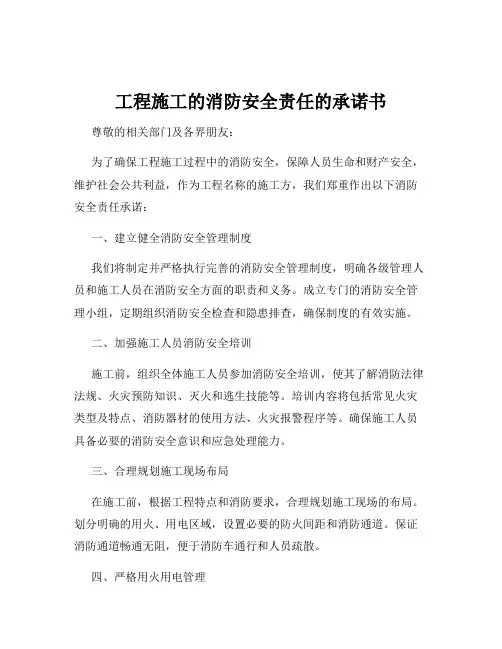 工程施工的消防安全责任的承诺书

尊敬的相关部门及各界朋友：

为了确保工程施工过程中的消防安全，保障人员生命和财产安全，维护社会公共利益，作为工程名称的施工方，我们郑重作出以下消防安全责任承诺：

一、建立健全消防安全管理制度

我们将制定并严格执行完善的消防安全管理制度，明确各级管理人员和施工人员在消防安全方面的职责和义务。成立专门的消防安全管理小组，定期组织消防安全检查和隐患排查，确保制度的有效实施。

二、加强施工人员消防安全培训

施工前，组织全体施工人员参加消防安全培训，使其了解消防法律法规、火灾预防知识、灭火和逃生技能等。培训内容将包括常见火灾类型及特点、消防器材的使用方法、火灾报警程序等。确保施工人员具备必要的消防安全意识和应急处理能力。

三、合理规划施工现场布局

在施工前，根据工程特点和消防要求，合理规划施工现场的布局。划分明确的用火、用电区域，设置必要的防火间距和消防通道。保证消防通道畅通无阻，便于消防车通行和人员疏散。

四、严格用火用电管理